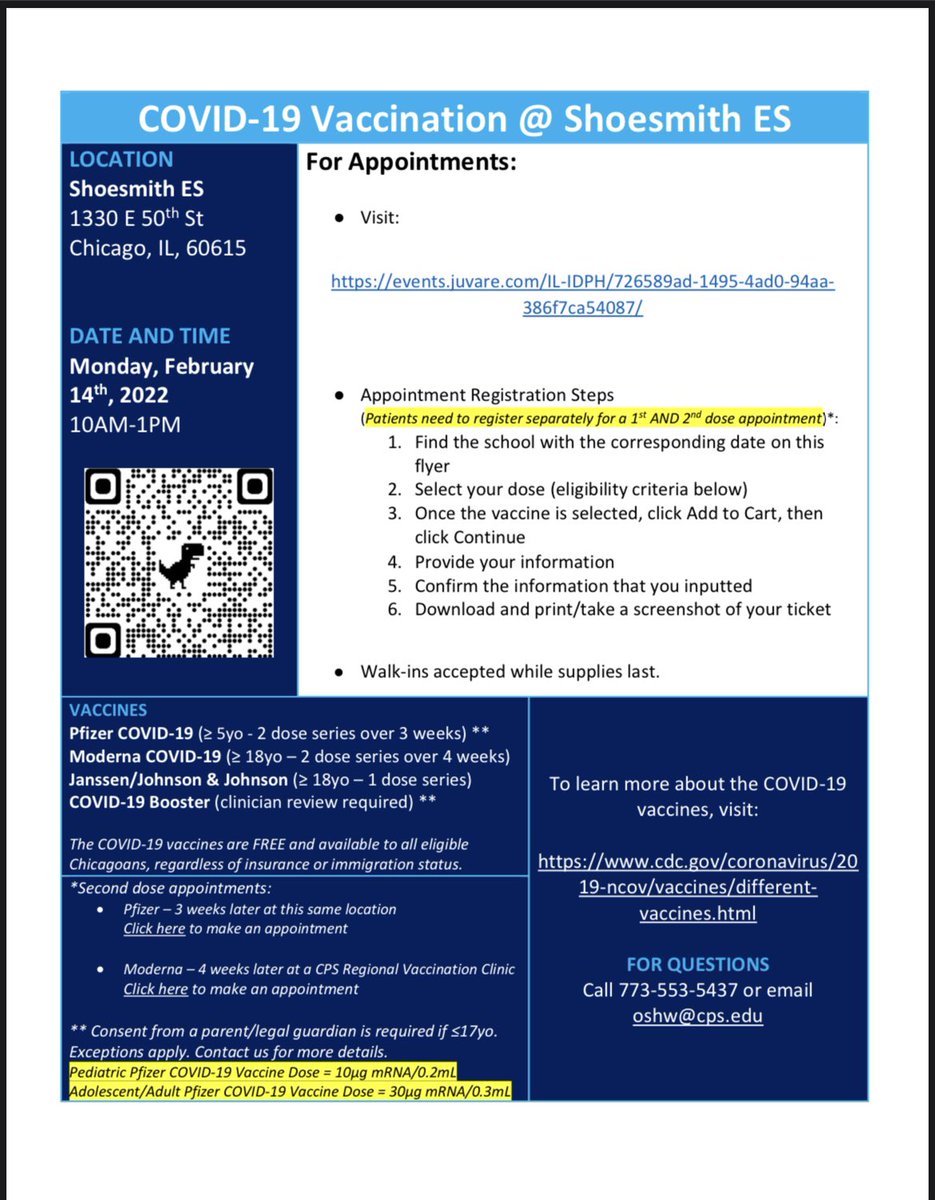 COVID-19 Vaccination @ Shoesmith ES

LOCATION
Shoesmith ES
1330 E 50$^{th}$ St
Chicago, IL, 60615

DATE AND TIME
Monday, February 14$^{th}$, 2022
10AM-1PM

For Appointments:

● Visit:

https://events.juvare.com/IL-IDPH/726589ad-1495-4ad0-94aa-386f7ca54087/

● Appointment Registration Steps
(Patients need to register separately for a 1$^{st}$ AND 2$^{nd}$ dose appointment)*:
1. Find the school with the corresponding date on this flyer
2. Select your dose (eligibility criteria below)
3. Once the vaccine is selected, click Add to Cart, then click Continue
4. Provide your information
5. Confirm the information that you inputted
6. Download and print/take a screenshot of your ticket

● Walk-ins accepted while supplies last.

VACCINES
Pfizer COVID-19 (≥ 5yo - 2 dose series over 3 weeks) **
Moderna COVID-19 (≥ 18yo – 2 dose series over 4 weeks)
Janssen/Johnson & Johnson (≥ 18yo – 1 dose series)
COVID-19 Booster (clinician review required) **

The COVID-19 vaccines are FREE and available to all eligible Chicagoans, regardless of insurance or immigration status.

*Second dose appointments:
• Pfizer – 3 weeks later at this same location
Click here to make an appointment

• Moderna – 4 weeks later at a CPS Regional Vaccination Clinic
Click here to make an appointment

** Consent from a parent/legal guardian is required if ≤17yo. Exceptions apply. Contact us for more details.
Pediatric Pfizer COVID-19 Vaccine Dose = 10μg mRNA/0.2mL
Adolescent/Adult Pfizer COVID-19 Vaccine Dose = 30μg mRNA/0.3mL

To learn more about the COVID-19 vaccines, visit:

https://www.cdc.gov/coronavirus/2019-ncov/vaccines/different-vaccines.html

FOR QUESTIONS
Call 773-553-5437 or email oshw@cps.edu